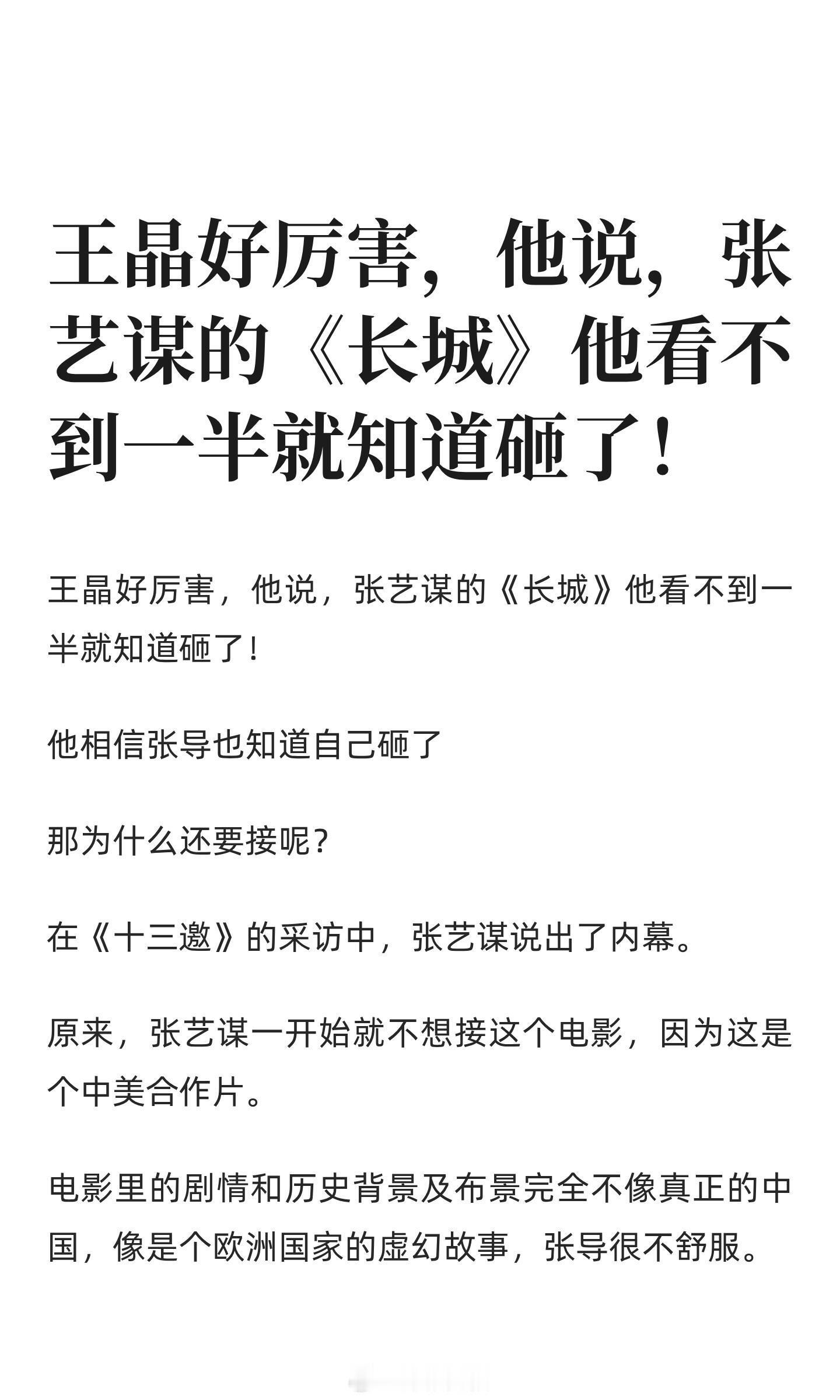 王晶好厉害，他说，张艺谋的《长城》他看不到一半就知道砸了！

王晶好厉害，他说，张艺谋的《长城》他看不到一半就知道砸了！

他相信张导也知道自己砸了

那为什么还要接呢？

在《十三邀》的采访中，张艺谋说出了内幕。

原来，张艺谋一开始就不想接这个电影，因为这是个中美合作片。

电影里的剧情和历史背景及布景完全不像真正的中国，像是个欧洲国家的虚幻故事，张导很不舒服。